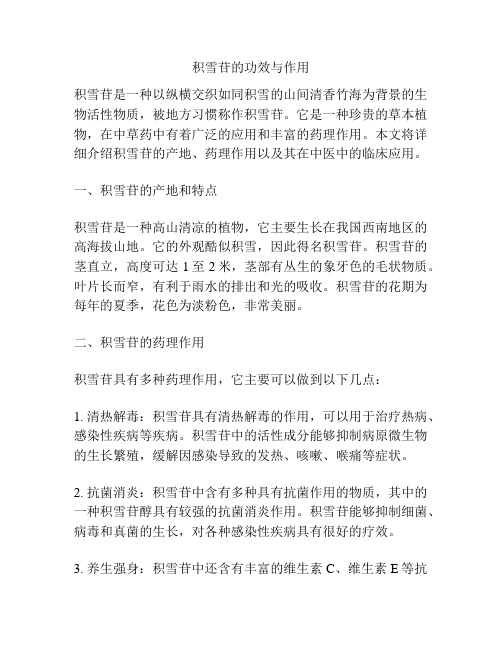 积雪苷的功效与作用

积雪苷是一种以纵横交织如同积雪的山间清香竹海为背景的生物活性物质，被地方习惯称作积雪苷。它是一种珍贵的草本植物，在中草药中有着广泛的应用和丰富的药理作用。本文将详细介绍积雪苷的产地、药理作用以及其在中医中的临床应用。

一、积雪苷的产地和特点

积雪苷是一种高山清凉的植物，它主要生长在我国西南地区的高海拔山地。它的外观酷似积雪，因此得名积雪苷。积雪苷的茎直立，高度可达 1 至 2 米，茎部有丛生的象牙色的毛状物质。叶片长而窄，有利于雨水的排出和光的吸收。积雪苷的花期为每年的夏季，花色为淡粉色，非常美丽。

二、积雪苷的药理作用

积雪苷具有多种药理作用，它主要可以做到以下几点：

1. 清热解毒：积雪苷具有清热解毒的作用，可以用于治疗热病、感染性疾病等疾病。积雪苷中的活性成分能够抑制病原微生物的生长繁殖，缓解因感染导致的发热、咳嗽、喉痛等症状。

2. 抗菌消炎：积雪苷中含有多种具有抗菌作用的物质，其中的一种积雪苷醇具有较强的抗菌消炎作用。积雪苷能够抑制细菌、病毒和真菌的生长，对各种感染性疾病具有很好的疗效。

3. 养生强身：积雪苷中还含有丰富的维生素 C、维生素 E 等抗